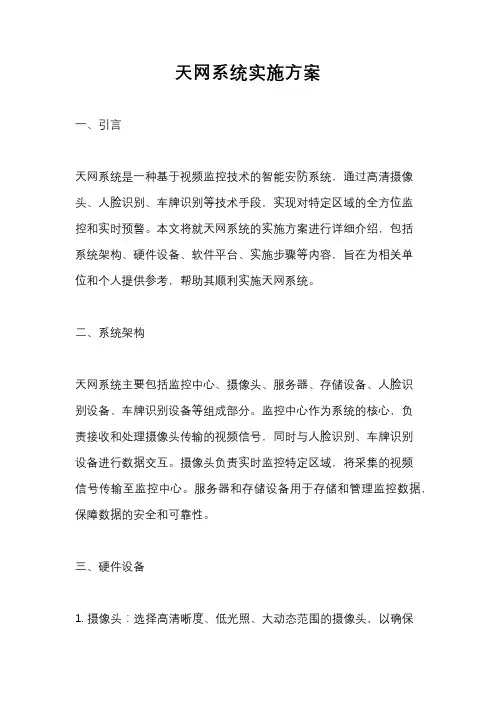 天网系统实施方案

一、引言

天网系统是一种基于视频监控技术的智能安防系统，通过高清摄像头、人脸识别、车牌识别等技术手段，实现对特定区域的全方位监控和实时预警。本文将就天网系统的实施方案进行详细介绍，包括系统架构、硬件设备、软件平台、实施步骤等内容，旨在为相关单位和个人提供参考，帮助其顺利实施天网系统。

二、系统架构

天网系统主要包括监控中心、摄像头、服务器、存储设备、人脸识别设备、车牌识别设备等组成部分。监控中心作为系统的核心，负责接收和处理摄像头传输的视频信号，同时与人脸识别、车牌识别设备进行数据交互。摄像头负责实时监控特定区域，将采集的视频信号传输至监控中心。服务器和存储设备用于存储和管理监控数据，保障数据的安全和可靠性。

三、硬件设备

1. 摄像头：选择高清晰度、低光照、大动态范围的摄像头，以确保